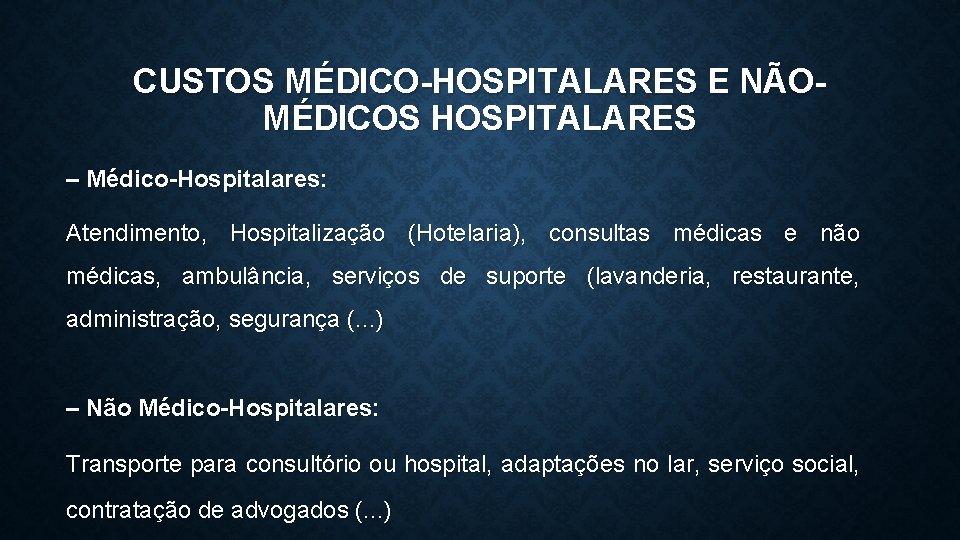 CUSTOS MÉDICO-HOSPITALARES E NÃO-MÉDICOS HOSPITALARES

– Médico-Hospitalares:

Atendimento, Hospitalização (Hotelaria), consultas médicas e não médicas, ambulância, serviços de suporte (lavanderia, restaurante, administração, segurança (...)

– Não Médico-Hospitalares:

Transporte para consultório ou hospital, adaptações no lar, serviço social, contratação de advogados (...)